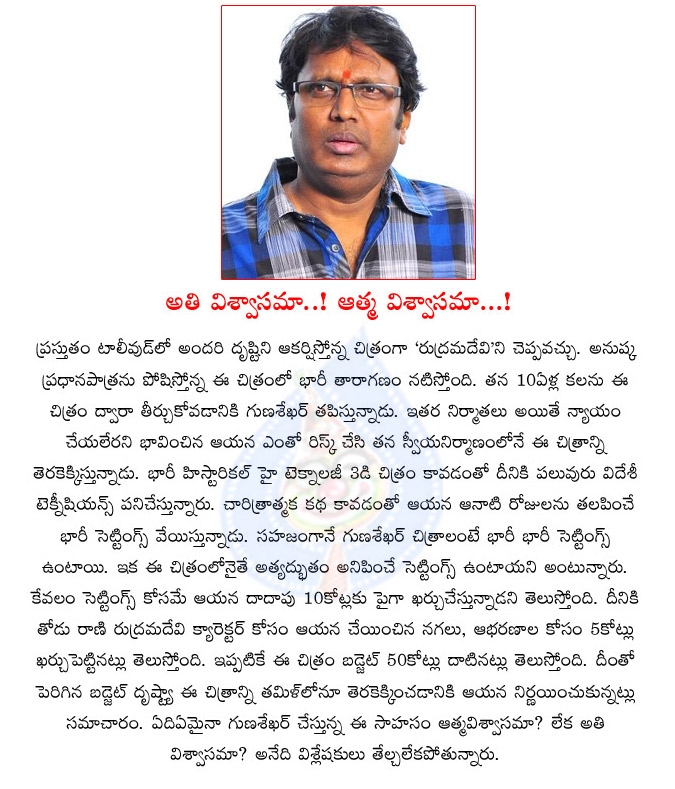 అతి విశ్వాసమా..! ఆత్మ విశ్వాసమా...!

ప్రస్తుతం టాలీవుడ్‌లో అందరి దృష్టిని ఆకర్షిస్తోన్న చిత్రంగా 'రుద్రమదేవి'ని చెప్పవచ్చు. అనుష్క ప్రధానపాత్రను పోషిస్తోన్న ఈ చిత్రంలో భారీ తారాగణం నటిస్తోంది. తన 10ఏళ్ల కలను ఈ చిత్రం ద్వారా తీర్చుకోవడానికి గుణశేఖర్ తపిస్తున్నాడు. ఇతర నిర్మాతలు అయితే న్యాయం చేయలేరని భావించిన ఆయన ఎంతో రిస్క్ చేసి తన స్వీయనిర్మాణంలోనే ఈ చిత్రాన్ని తెరకెక్కిస్తున్నాడు. భారీ హిస్టారికల్ హై టెక్నాలజీ 3డి చిత్రం కావడంతో దీనికి పలువురు విదేశీ టెక్నీషియన్స్ పనిచేస్తున్నారు. చారిత్రాత్మక కథ కావడంతో ఆయన ఆనాటి రోజులను తలపించే భారీ సెట్టింగ్స్ వేయిస్తున్నాడు. సహజంగానే గుణశేఖర్ చిత్రాలంటే భారీ భారీ సెట్టింగ్స్ ఉంటాయి. ఇక ఈ చిత్రంలోనైతే అత్యద్భుతం అనిపించే సెట్టింగ్స్ ఉంటాయని అంటున్నారు. కేవలం సెట్టింగ్స్ కోసమే ఆయన దాదాపు 10కోట్లకు పైగా ఖర్చుచేస్తున్నాడని తెలుస్తోంది. దీనికి తోడు రాణి రుద్రమదేవి క్యారెక్టర్ కోసం ఆయన చేయించిన నగలు, ఆభరణాల కోసం 5కోట్లు ఖర్చుపెట్టినట్లు తెలుస్తోంది. ఇప్పటికే ఈ చిత్రం బడ్జెట్ 50కోట్లు దాటినట్లు తెలుస్తోంది. దీంతో పెరిగిన బడ్జెట్ దృష్ట్యా ఈ చిత్రాన్ని తమిళ్‌లోనూ తెరకెక్కించడానికి ఆయన నిర్ణయించుకున్నట్లు సమాచారం. ఏదిఏమైనా గుణశేఖర్ చేస్తున్న ఈ సాహసం ఆత్మవిశ్వాసమా? లేక అతి విశ్వాసమా? అనేది విశ్లేషకులు తేల్చలేకపోతున్నారు.